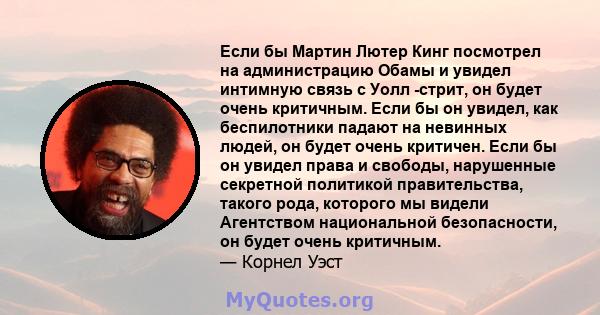 Если бы Мартин Лютер Кинг посмотрел на администрацию Обамы и увидел интимную связь с Уолл -стрит, он будет очень критичным. Если бы он увидел, как беспилотники падают на невинных людей, он будет очень критичен. Если бы он увидел права и свободы, нарушенные секретной политикой правительства, такого рода, которого мы видели Агентством национальной безопасности, он будет очень критичным.
— Корнел Уэст

MyQuotes.org